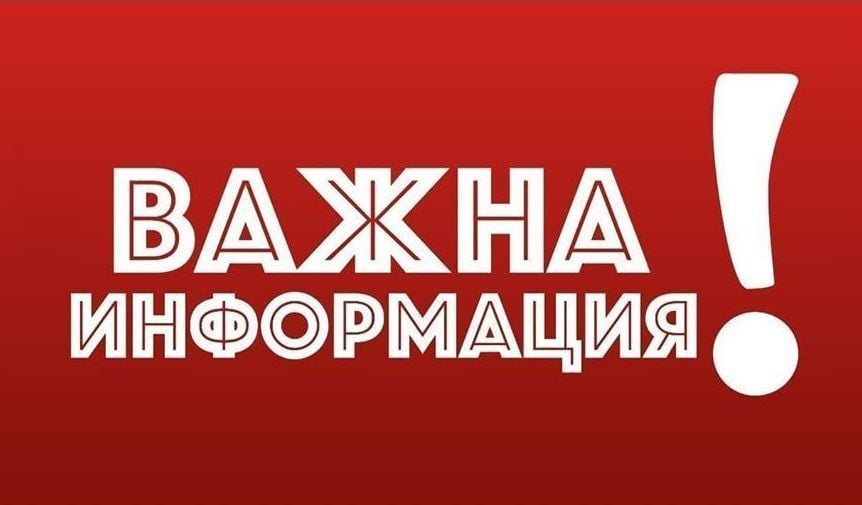 ВАЖНА ИНФОРМАЦИЯ!